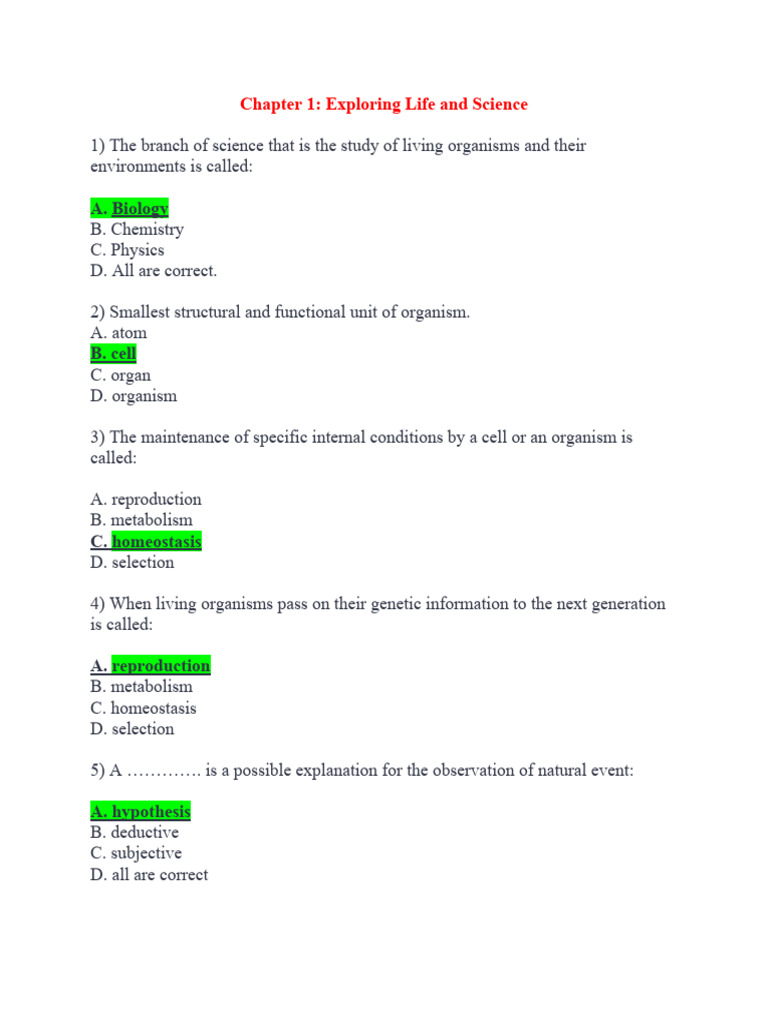 Chapter 1: Exploring Life and Science

1) The branch of science that is the study of living organisms and their environments is called:

A. Biology
B. Chemistry
C. Physics
D. All are correct.

2) Smallest structural and functional unit of organism.
A. atom
B. cell
C. organ
D. organism

3) The maintenance of specific internal conditions by a cell or an organism is called:

A. reproduction
B. metabolism
C. homeostasis
D. selection

4) When living organisms pass on their genetic information to the next generation is called:

A. reproduction
B. metabolism
C. homeostasis
D. selection

5) A …………. is a possible explanation for the observation of natural event:

A. hypothesis
B. deductive
C. subjective
D. all are correct